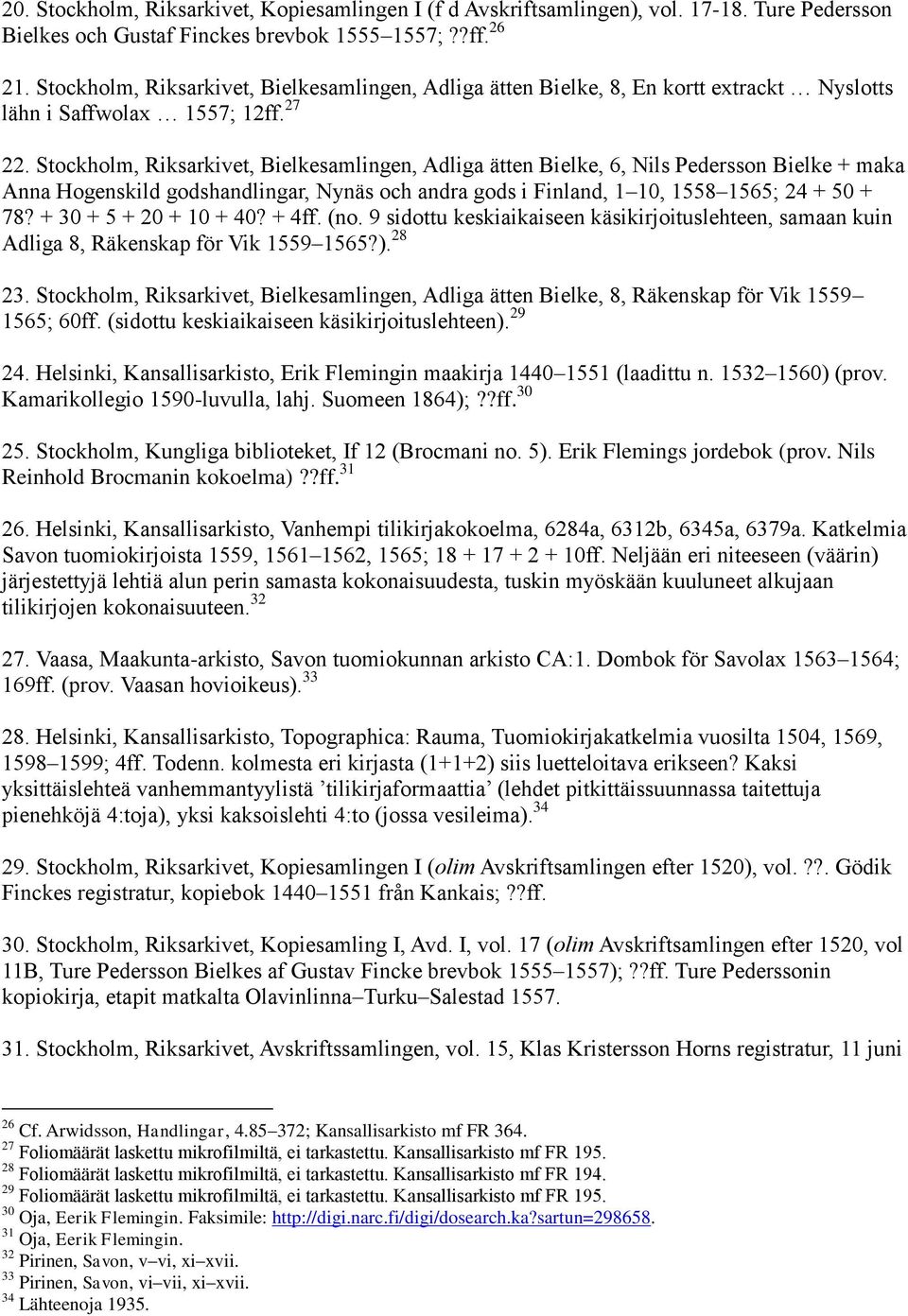 20. Stockholm, Riksarkivet, Kopiesamlingen I (f d Avskriftsamlingen), vol. 17-18. Ture Pedersson Bielkes och Gustaf Finckes brevbok 1555–1557; ??ff.$^{26}$

21. Stockholm, Riksarkivet, Bielkesamlingen, Adliga ätten Bielke, 8, En kortt extrackt … Nyslotts lähn i Saffwolax … 1557; 12ff.$^{27}$

22. Stockholm, Riksarkivet, Bielkesamlingen, Adliga ätten Bielke, 6, Nils Pedersson Bielke + maka Anna Hogenskild godshandlingar, Nynäs och andra gods i Finland, 1–10, 1558–1565; 24 + 50 + 78? + 30 + 5 + 20 + 10 + 40? + 4ff. (no. 9 sidottu keskiaikaiseen käsikirjoituslehteen, samaan kuin Adliga 8, Räkenskap för Vik 1559–1565?).$^{28}$

23. Stockholm, Riksarkivet, Bielkesamlingen, Adliga ätten Bielke, 8, Räkenskap för Vik 1559–1565; 60ff. (sidottu keskiaikaiseen käsikirjoituslehteen).$^{29}$

24. Helsinki, Kansallisarkisto, Erik Flemingin maakirja 1440–1551 (laadittu n. 1532–1560) (prov. Kamarikollegio 1590-luvulla, lahj. Suomeen 1864); ??ff.$^{30}$

25. Stockholm, Kungliga biblioteket, If 12 (Brocmani no. 5). Erik Flemings jordebok (prov. Nils Reinhold Brocmanin kokoelma) ??ff.$^{31}$

26. Helsinki, Kansallisarkisto, Vanhempi tilikirjakokoelma, 6284a, 6312b, 6345a, 6379a. Katkelmia Savon tuomiokirjoista 1559, 1561–1562, 1565; 18 + 17 + 2 + 10ff. Neljään eri niteeseen (väärin) järjestettyjä lehtiä alun perin samasta kokonaisuudesta, tuskin myöskään kuuluneet alkujaan tilikirjojen kokonaisuuteen.$^{32}$

27. Vaasa, Maakunta-arkisto, Savon tuomiokunnan arkisto CA:1. Dombok för Savolax 1563–1564; 169ff. (prov. Vaasan hovioikeus).$^{33}$

28. Helsinki, Kansallisarkisto, Topographica: Rauma, Tuomiokirjakatkelmia vuosilta 1504, 1569, 1598–1599; 4ff. Todenn. kolmesta eri kirjasta (1+1+2) siis luetteloitava erikseen? Kaksi yksittäislehteä vanhemmantyylistä ’tilikirjaformaattia’ (lehdet pitkittäissuunnassa taitettuja pienehköjä 4:toja), yksi kaksoislehti 4:to (jossa vesileima).$^{34}$

29. Stockholm, Riksarkivet, Kopiesamlingen I (olim Avskriftsamlingen efter 1520), vol. ??. Gödik Finckes registratur, kopiebok 1440–1551 från Kankais; ??ff.

30. Stockholm, Riksarkivet, Kopiesamling I, Avd. I, vol. 17 (olim Avskriftsamlingen efter 1520, vol 11B, Ture Pedersson Bielkes af Gustav Fincke brevbok 1555–1557); ??ff. Ture Pederssonin kopiokirja, etapit matkalta Olavinlinna–Turku–Salestad 1557.

31. Stockholm, Riksarkivet, Avskriftssamlingen, vol. 15, Klas Kristersson Horns registratur, 11 juni

$^{26}$ Cf. Arwidsson, Handlingar, 4.85–372; Kansallisarkisto mf FR 364.
$^{27}$ Foliomäärät laskettu mikrofilmiltä, ei tarkastettu. Kansallisarkisto mf FR 195.
$^{28}$ Foliomäärät laskettu mikrofilmiltä, ei tarkastettu. Kansallisarkisto mf FR 194.
$^{29}$ Foliomäärät laskettu mikrofilmiltä, ei tarkastettu. Kansallisarkisto mf FR 195.
$^{30}$ Oja, Eerik Flemingin. Faksimile: http://digi.narc.fi/digi/dosearch.ka?sartun=298658.
$^{31}$ Oja, Eerik Flemingin.
$^{32}$ Pirinen, Savon, v–vi, xi–xvii.
$^{33}$ Pirinen, Savon, vi–vii, xi–xvii.
$^{34}$ Lähteenoja 1935.